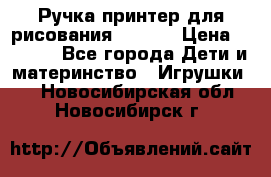 Ручка принтер для рисования Цена Все города Дети и материнство Игрушки Новосибирская обл Новосибирск г

http://Объявлений.сайт